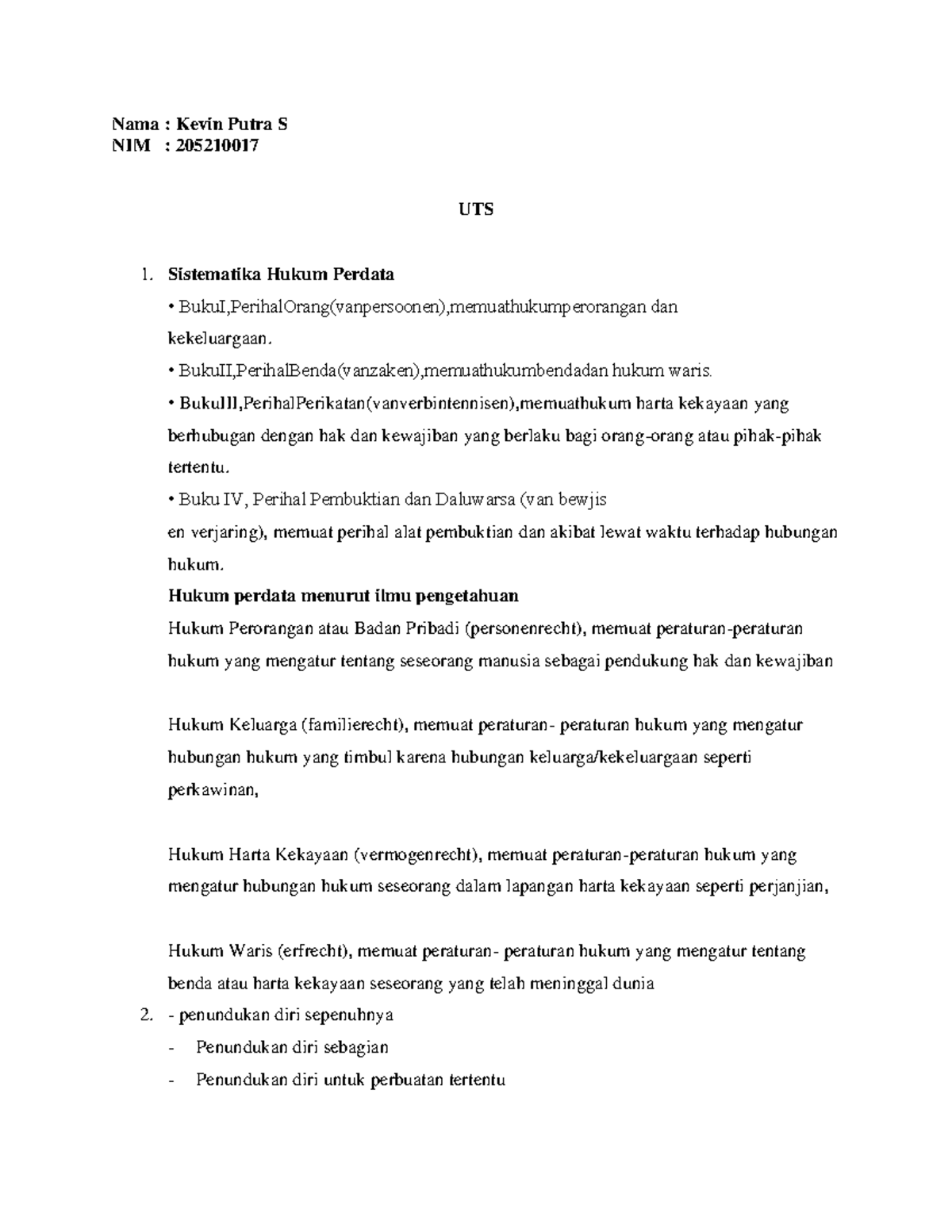 Nama : Kevin Putra S
NIM : 205210017

UTS

1. Sistematika Hukum Perdata
• BukuI,PerihalOrang(vanpersoonen),memuathukumperorangan dan kekeluargaan.
• BukuII,PerihalBenda(vanzaken),memuathukumbendadan hukum waris.
• BukuIII,PerihalPerikatan(vanverbintennisen),memuathukum harta kekayaan yang berhubugan dengan hak dan kewajiban yang berlaku bagi orang-orang atau pihak-pihak tertentu.
• Buku IV, Perihal Pembuktian dan Daluwarsa (van bewjis en verjaring), memuat perihal alat pembuktian dan akibat lewat waktu terhadap hubungan hukum.
Hukum perdata menurut ilmu pengetahuan
Hukum Perorangan atau Badan Pribadi (personenrecht), memuat peraturan-peraturan hukum yang mengatur tentang seseorang manusia sebagai pendukung hak dan kewajiban

Hukum Keluarga (familierecht), memuat peraturan- peraturan hukum yang mengatur hubungan hukum yang timbul karena hubungan keluarga/kekeluargaan seperti perkawinan,

Hukum Harta Kekayaan (vermogenrecht), memuat peraturan-peraturan hukum yang mengatur hubungan hukum seseorang dalam lapangan harta kekayaan seperti perjanjian,

Hukum Waris (erfrecht), memuat peraturan- peraturan hukum yang mengatur tentang benda atau harta kekayaan seseorang yang telah meninggal dunia
2. - penundukan diri sepenuhnya
- Penundukan diri sebagian
- Penundukan diri untuk perbuatan tertentu